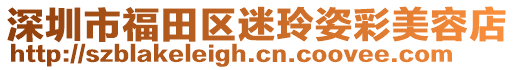 深圳市福田区迷玲姿彩美容店
http://szblakeleigh.cn.coovee.com